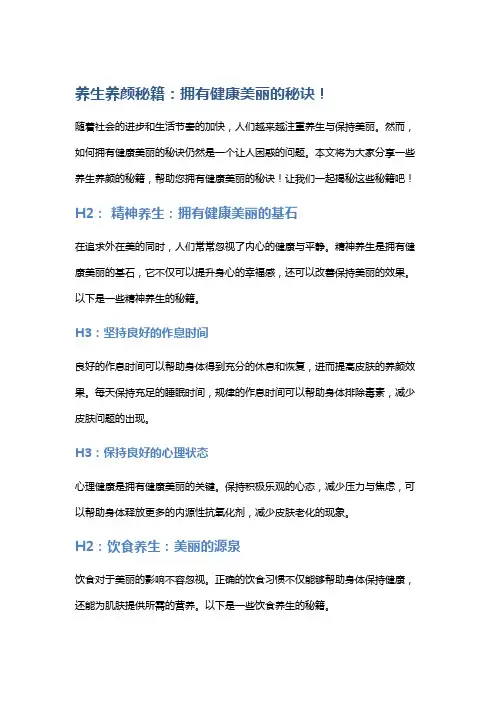 养生养颜秘籍：拥有健康美丽的秘诀！

随着社会的进步和生活节奏的加快，人们越来越注重养生与保持美丽。然而，如何拥有健康美丽的秘诀仍然是一个让人困惑的问题。本文将为大家分享一些养生养颜的秘籍，帮助您拥有健康美丽的秘诀！让我们一起揭秘这些秘籍吧！

H2： 精神养生：拥有健康美丽的基石

在追求外在美的同时，人们常常忽视了内心的健康与平静。精神养生是拥有健康美丽的基石，它不仅可以提升身心的幸福感，还可以改善保持美丽的效果。以下是一些精神养生的秘籍。

H3：坚持良好的作息时间

良好的作息时间可以帮助身体得到充分的休息和恢复，进而提高皮肤的养颜效果。每天保持充足的睡眠时间，规律的作息时间可以帮助身体排除毒素，减少皮肤问题的出现。

H3：保持良好的心理状态

心理健康是拥有健康美丽的关键。保持积极乐观的心态，减少压力与焦虑，可以帮助身体释放更多的内源性抗氧化剂，减少皮肤老化的现象。

H2：饮食养生：美丽的源泉

饮食对于美丽的影响不容忽视。正确的饮食习惯不仅能够帮助身体保持健康，还能为肌肤提供所需的营养。以下是一些饮食养生的秘籍。